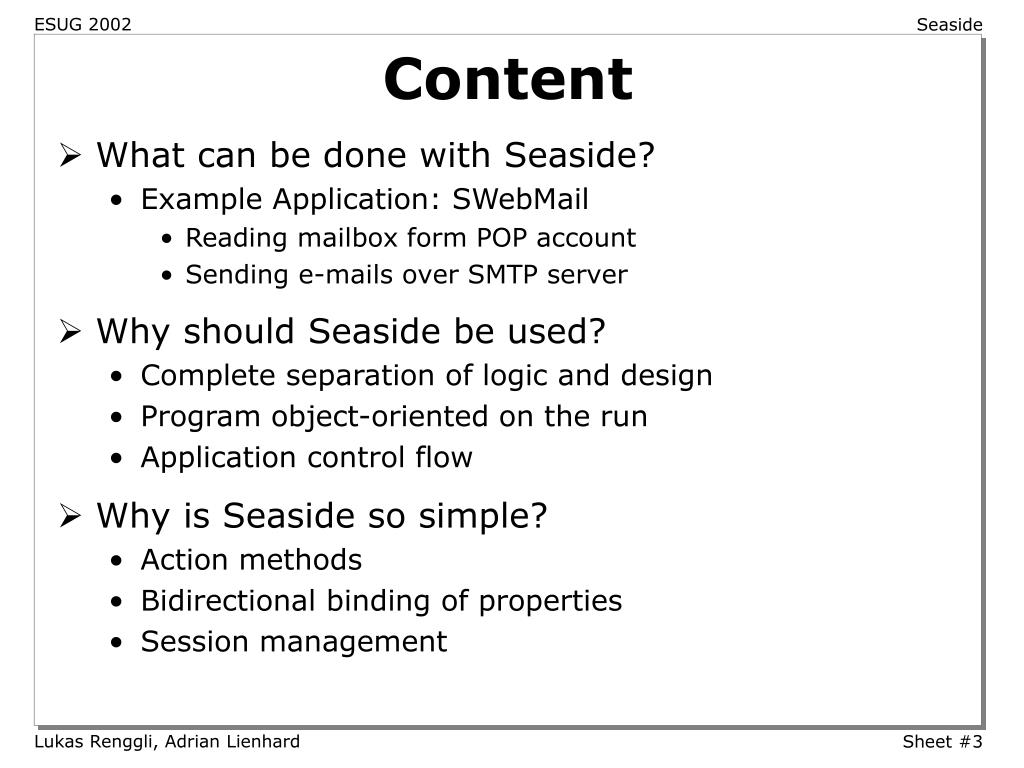 ESUG 2002

Seaside

Content

➢ What can be done with Seaside?
• Example Application: SWebMail
• Reading mailbox form POP account
• Sending e-mails over SMTP server

➢ Why should Seaside be used?
• Complete separation of logic and design
• Program object-oriented on the run
• Application control flow

➢ Why is Seaside so simple?
• Action methods
• Bidirectional binding of properties
• Session management

Lukas Renggli, Adrian Lienhard

Sheet #3